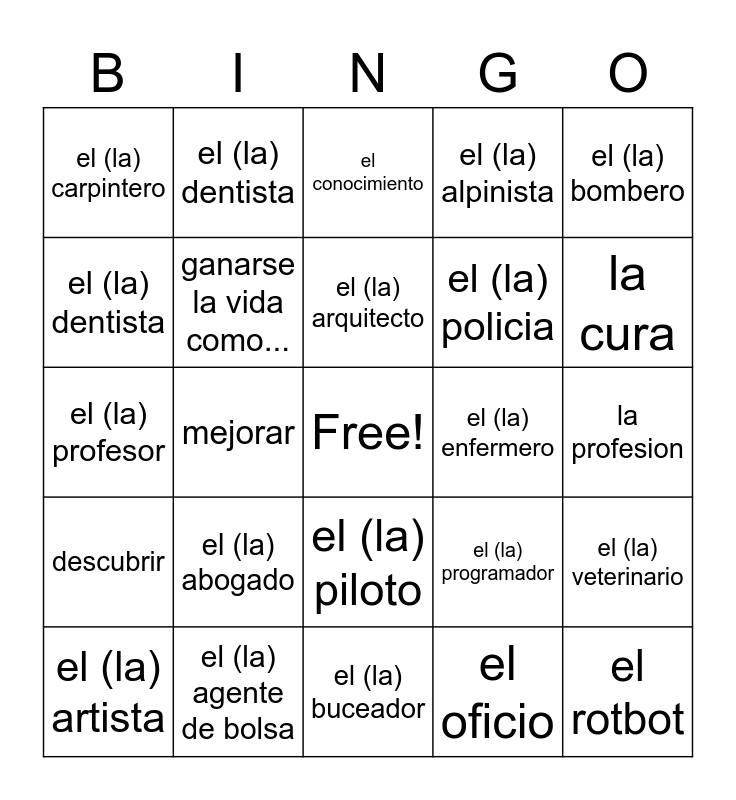 | B | I | N | G | O |
|---|---|---|---|---|
| el (la) carpintero | el (la) dentista | el conocimiento | el (la) alpinista | el (la) bombero |
| el (la) dentista | ganarse la vida como... | el (la) arquitecto | el (la) policia | la cura |
| el (la) profesor | mejorar | Free! | el (la) enfermero | la profesion |
| descubrir | el (la) abogado | el (la) piloto | el (la) programador | el (la) veterinario |
| el (la) artista | el (la) agente de bolsa | el (la) buceador | el oficio | el rotbot |